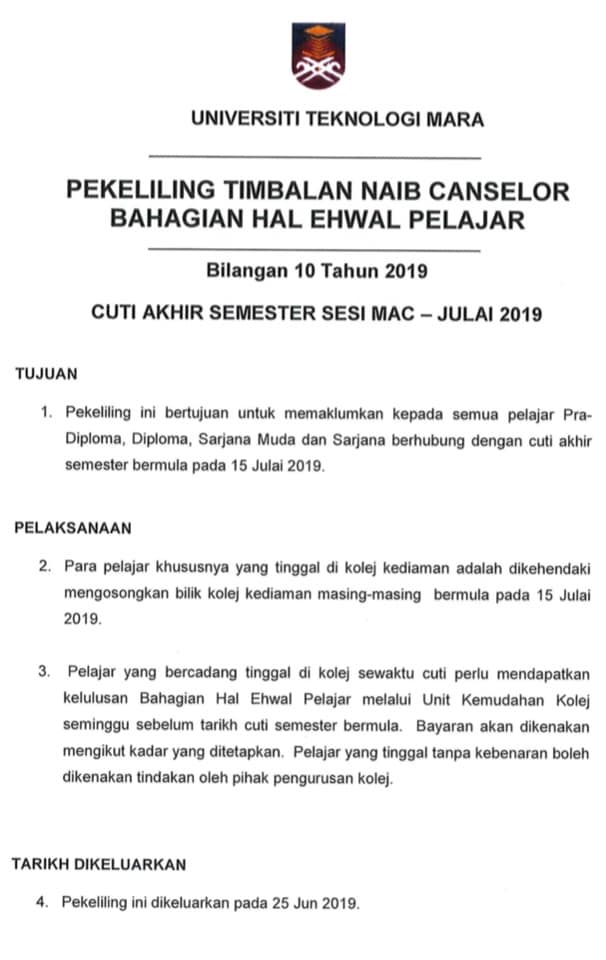 UNIVERSITI TEKNOLOGI MARA

PEKELILING TIMBALAN NAIB CANSELOR
BAHAGIAN HAL EHWAL PELAJAR

Bilangan 10 Tahun 2019

CUTI AKHIR SEMESTER SESI MAC – JULAI 2019

TUJUAN

1. Pekeliling ini bertujuan untuk memaklumkan kepada semua pelajar Pra-Diploma, Diploma, Sarjana Muda dan Sarjana berhubung dengan cuti akhir semester bermula pada 15 Julai 2019.

PELAKSANAAN

2. Para pelajar khususnya yang tinggal di kolej kediaman adalah dikehendaki mengosongkan bilik kolej kediaman masing-masing bermula pada 15 Julai 2019.

3. Pelajar yang bercadang tinggal di kolej sewaktu cuti perlu mendapatkan kelulusan Bahagian Hal Ehwal Pelajar melalui Unit Kemudahan Kolej seminggu sebelum tarikh cuti semester bermula. Bayaran akan dikenakan mengikut kadar yang ditetapkan. Pelajar yang tinggal tanpa kebenaran boleh dikenakan tindakan oleh pihak pengurusan kolej.

TARIKH DIKELUARKAN

4. Pekeliling ini dikeluarkan pada 25 Jun 2019.